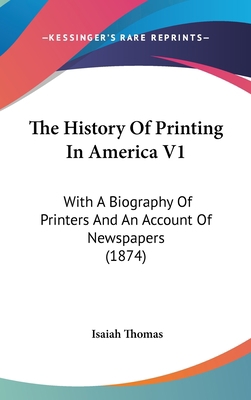 —KESSINGER'S RARE REPRINTS—

The History Of Printing In America V1

With A Biography Of Printers And An Account Of Newspapers (1874)

Isaiah Thomas